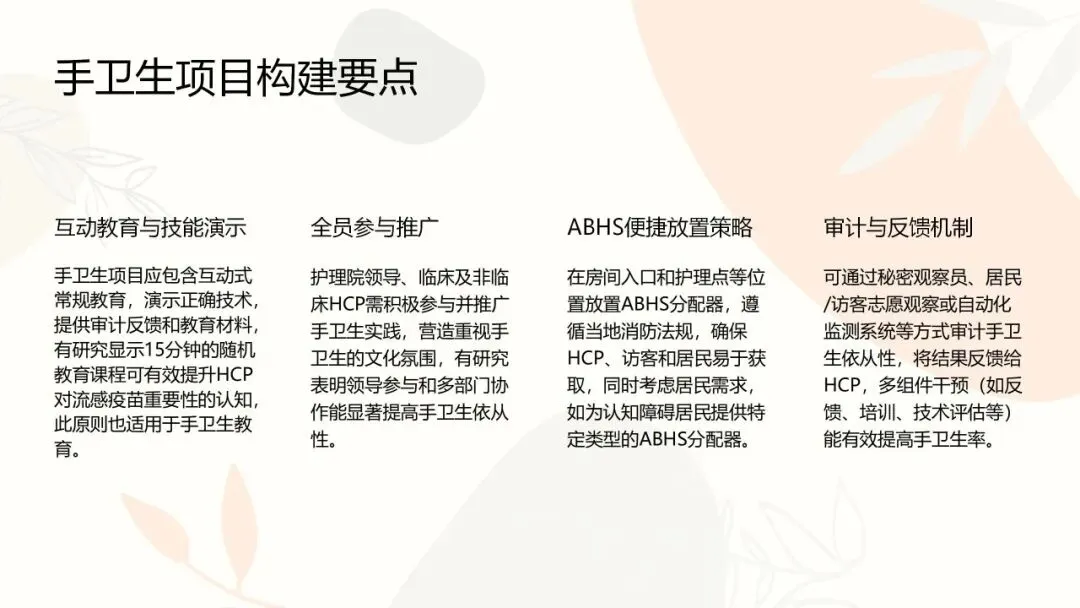 手卫生项目构建要点

互动教育与技能演示

手卫生项目应包含互动式常规教育，演示正确技术，提供审计反馈和教育材料，有研究显示15分钟的随机教育课程可有效提升HCP对流感疫苗重要性的认知，此原则也适用于手卫生教育。

全员参与推广

护理院领导、临床及非临床HCP需积极参与并推广手卫生实践，营造重视手卫生的文化氛围，有研究表明领导参与和多部门协作能显著提高手卫生依从性。

ABHS便捷放置策略

在房间入口和护理点等位置放置ABHS分配器，遵循当地消防法规，确保HCP、访客和居民易于获取，同时考虑居民需求，如为认知障碍居民提供特定类型的ABHS分配器。

审计与反馈机制

可通过秘密观察员、居民/访客志愿观察或自动化监测系统等方式审计手卫生依从性，将结果反馈给HCP，多组件干预（如反馈、培训、技术评估等）能有效提高手卫生率。